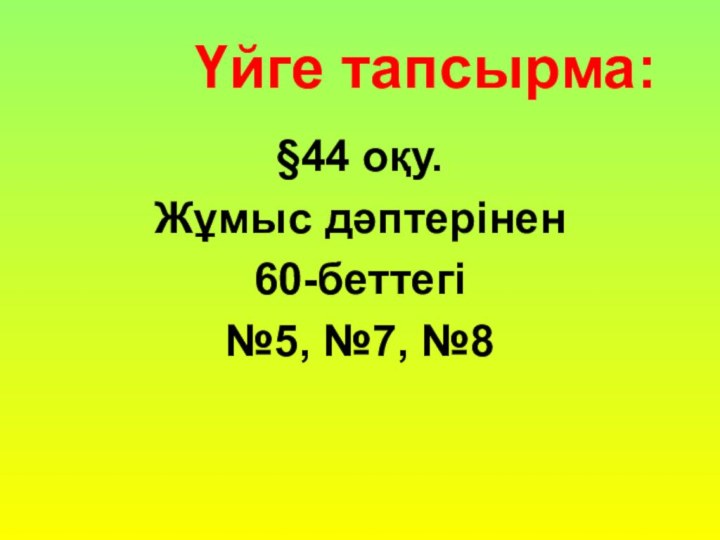 Үйге тапсырма:

§44 оқу.

Жұмыс дәптерінен

60-беттегі

№5, №7, №8